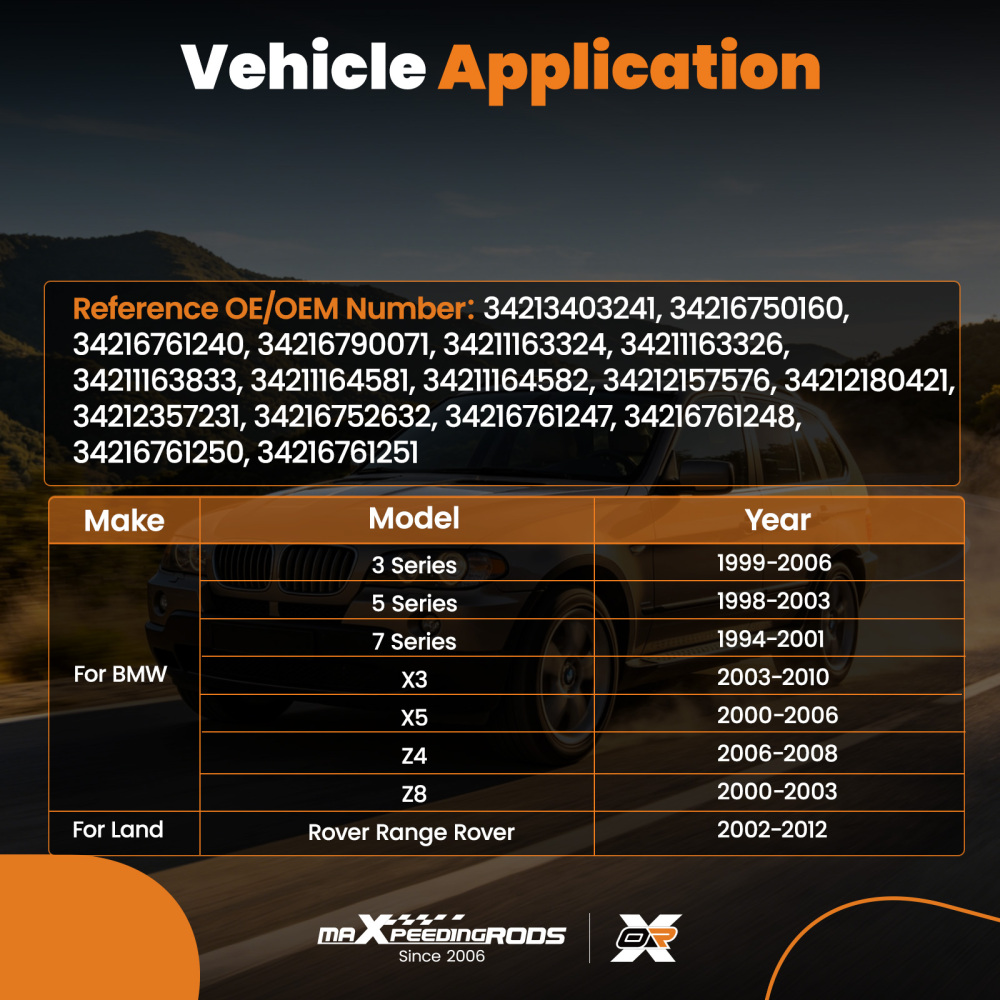 Vehicle Application

Reference OE/OEM Number: 34213403241, 34216750160, 34216761240, 34216790071, 34211163324, 34211163326, 34211163833, 34211164581, 34211164582, 34212157576, 34212180421, 34212357231, 34216752632, 34216761247, 34216761248, 34216761250, 34216761251

| Make | Model | Year |
|---|---|---|
| For BMW | 3 Series | 1999-2006 |
| | 5 Series | 1998-2003 |
| | 7 Series | 1994-2001 |
| | X3 | 2003-2010 |
| | X5 | 2000-2006 |
| | Z4 | 2006-2008 |
| | Z8 | 2000-2003 |
| For Land | Rover Range Rover | 2002-2012 |

maXpeedingRODS
Since 2006

OR